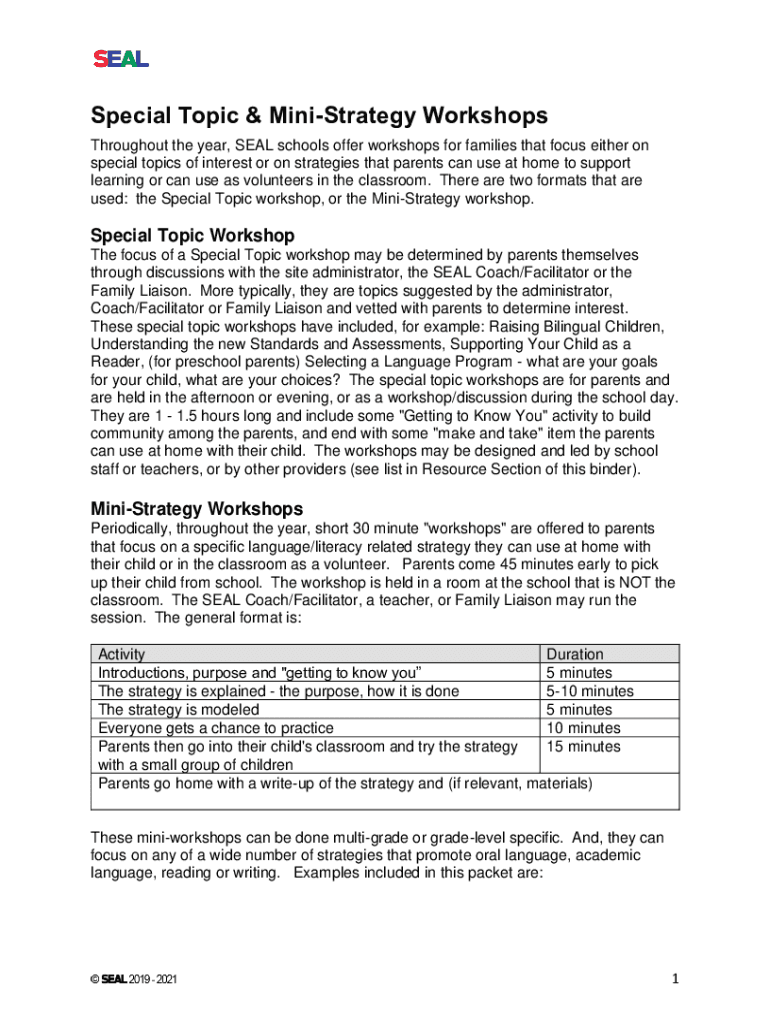 SEAL

Special Topic & Mini-Strategy Workshops

Throughout the year, SEAL schools offer workshops for families that focus either on special topics of interest or on strategies that parents can use at home to support learning or can use as volunteers in the classroom. There are two formats that are used: the Special Topic workshop, or the Mini-Strategy workshop.

Special Topic Workshop

The focus of a Special Topic workshop may be determined by parents themselves through discussions with the site administrator, the SEAL Coach/Facilitator or the Family Liaison. More typically, they are topics suggested by the administrator, Coach/Facilitator or Family Liaison and vetted with parents to determine interest. These special topic workshops have included, for example: Raising Bilingual Children, Understanding the new Standards and Assessments, Supporting Your Child as a Reader, (for preschool parents) Selecting a Language Program - what are your goals for your child, what are your choices? The special topic workshops are for parents and are held in the afternoon or evening, or as a workshop/discussion during the school day. They are 1 - 1.5 hours long and include some "Getting to Know You" activity to build community among the parents, and end with some "make and take" item the parents can use at home with their child. The workshops may be designed and led by school staff or teachers, or by other providers (see list in Resource Section of this binder).

Mini-Strategy Workshops

Periodically, throughout the year, short 30 minute "workshops" are offered to parents that focus on a specific language/literacy related strategy they can use at home with their child or in the classroom as a volunteer. Parents come 45 minutes early to pick up their child from school. The workshop is held in a room at the school that is NOT the classroom. The SEAL Coach/Facilitator, a teacher, or Family Liaison may run the session. The general format is:

| Activity | Duration |
|---|---|
| Introductions, purpose and "getting to know you" | 5 minutes |
| The strategy is explained - the purpose, how it is done | 5-10 minutes |
| The strategy is modeled | 5 minutes |
| Everyone gets a chance to practice | 10 minutes |
| Parents then go into their child's classroom and try the strategy with a small group of children | 15 minutes |
| Parents go home with a write-up of the strategy and (if relevant, materials) | |

These mini-workshops can be done multi-grade or grade-level specific. And, they can focus on any of a wide number of strategies that promote oral language, academic language, reading or writing. Examples included in this packet are:

© SEAL 2019 - 2021

1